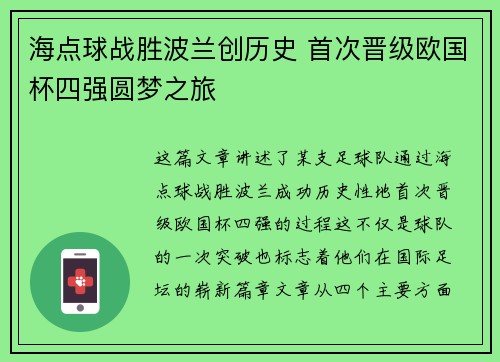 海点球战胜波兰创历史 首次晋级欧国杯四强圆梦之旅

这篇文章讲述了某支足球队通过海点球战胜波兰成功历史性地首次晋级欧国杯四强的过程这不仅是球队的一次突破也标志着他们在国际足坛的崭新篇章文章从四个主要方面